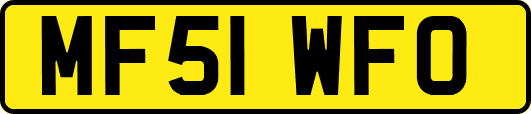 MF51 WFO